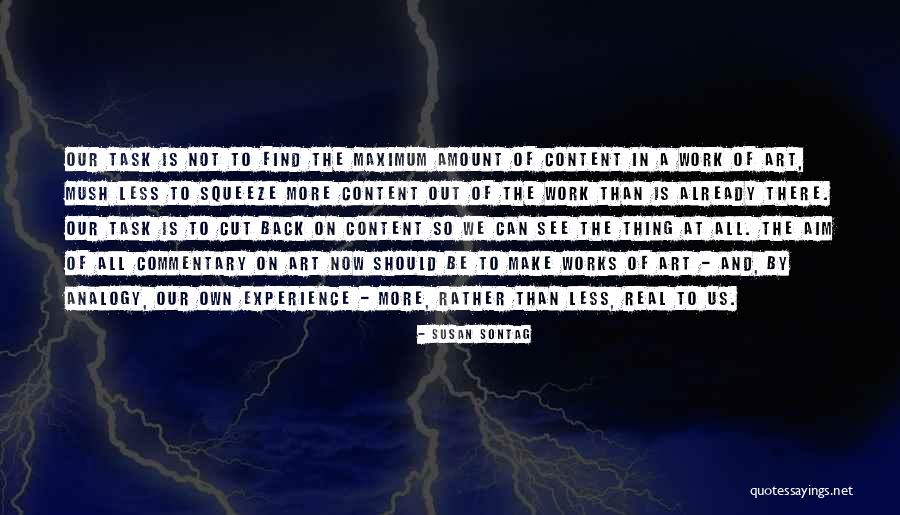 OUR TASK IS NOT TO FIND THE MAXIMUM AMOUNT OF CONTENT IN A WORK OF ART, MUSH LESS TO SQUEEZE MORE CONTENT OUT OF THE WORK THAN IS ALREADY THERE. OUR TASK IS TO CUT BACK ON CONTENT SO WE CAN SEE THE THING AT ALL. THE AIM OF ALL COMMENTARY ON ART NOW SHOULD BE TO MAKE WORKS OF ART - AND, BY ANALOGY, OUR OWN EXPERIENCE - MORE, RATHER THAN LESS, REAL TO US.

- SUSAN SONTAG

quotessayings.net